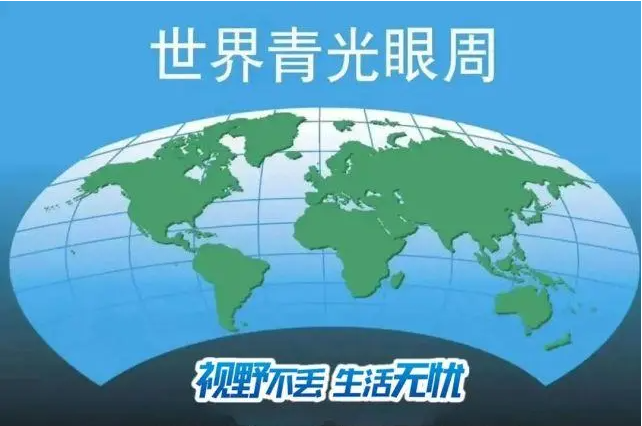 世界青光眼周

视野不丢 生活无忧